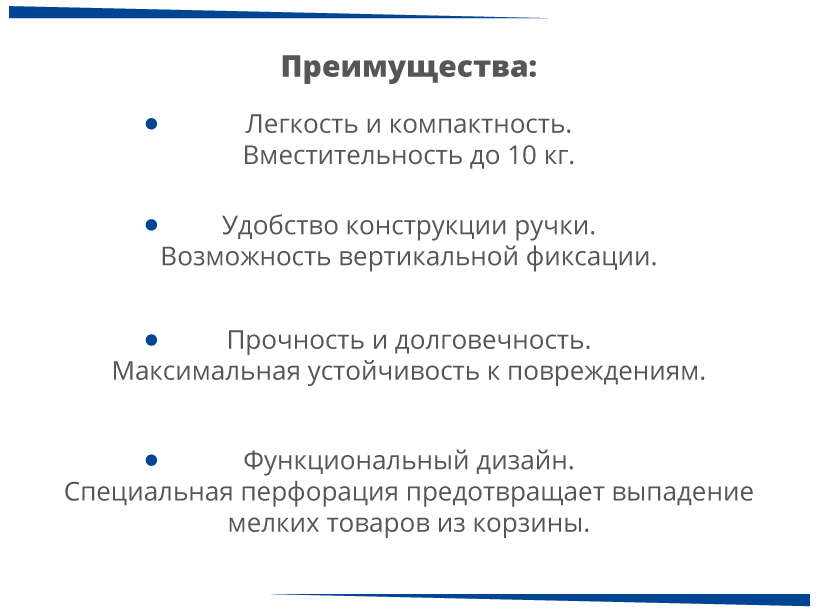 Преимущества:

• Легкость и компактность. Вместительность до 10 кг.

• Удобство конструкции ручки. Возможность вертикальной фиксации.

• Прочность и долговечность. Максимальная устойчивость к повреждениям.

• Функциональный дизайн. Специальная перфорация предотвращает выпадение мелких товаров из корзины.